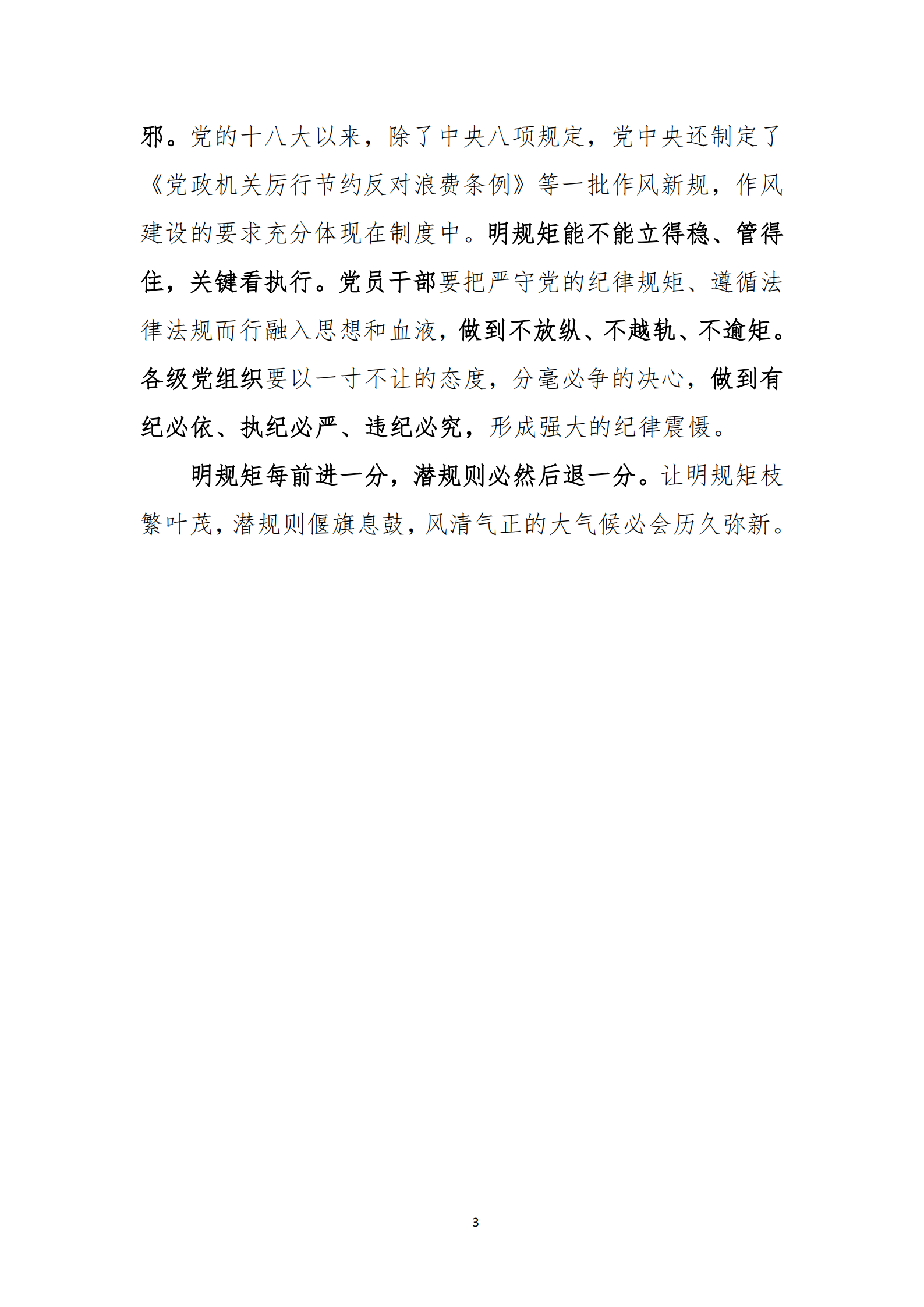 邪。党的十八大以来，除了中央八项规定，党中央还制定了《党政机关厉行节约反对浪费条例》等一批作风新规，作风建设的要求充分体现在制度中。明规矩能不能立得稳、管得住，关键看执行。党员干部要把严守党的纪律规矩、遵循法律法规而行融入思想和血液，做到不放纵、不越轨、不逾矩。各级党组织要以一寸不让的态度，分毫必争的决心，做到有纪必依、执纪必严、违纪必究，形成强大的纪律震慑。

明规矩每前进一分，潜规则必然后退一分。让明规矩枝繁叶茂，潜规则偃旗息鼓，风清气正的大气候必会历久弥新。

3